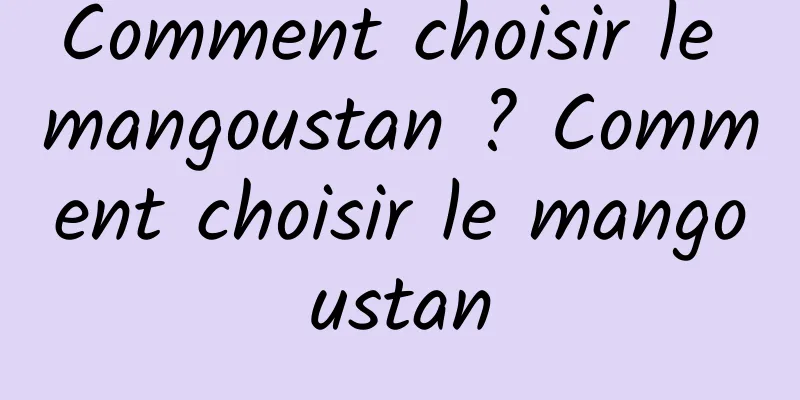 Comment choisir le mangoustan ? Comment choisir le mangoustan